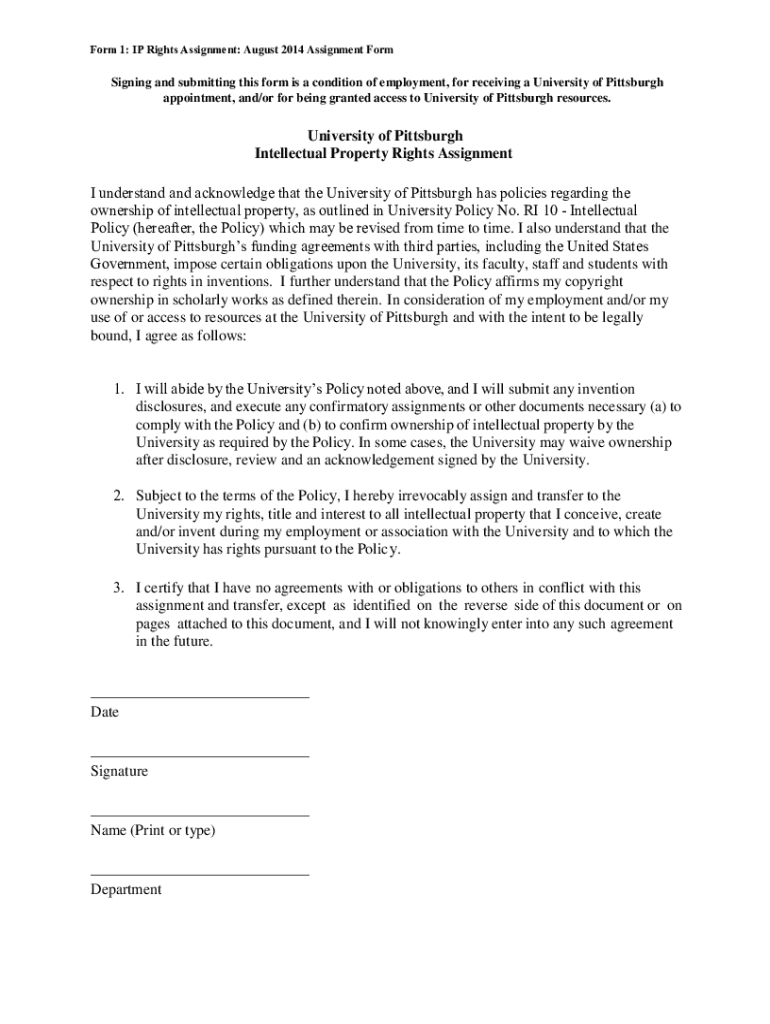 Form 1: IP Rights Assignment: August 2014 Assignment Form

Signing and submitting this form is a condition of employment, for receiving a University of Pittsburgh appointment, and/or for being granted access to University of Pittsburgh resources.

University of Pittsburgh
Intellectual Property Rights Assignment

I understand and acknowledge that the University of Pittsburgh has policies regarding the ownership of intellectual property, as outlined in University Policy No. RI 10 - Intellectual Policy (hereafter, the Policy) which may be revised from time to time. I also understand that the University of Pittsburgh's funding agreements with third parties, including the United States Government, impose certain obligations upon the University, its faculty, staff and students with respect to rights in inventions. I further understand that the Policy affirms my copyright ownership in scholarly works as defined therein. In consideration of my employment and/or my use of or access to resources at the University of Pittsburgh and with the intent to be legally bound, I agree as follows:

1. I will abide by the University's Policy noted above, and I will submit any invention disclosures, and execute any confirmatory assignments or other documents necessary (a) to comply with the Policy and (b) to confirm ownership of intellectual property by the University as required by the Policy. In some cases, the University may waive ownership after disclosure, review and an acknowledgement signed by the University.

2. Subject to the terms of the Policy, I hereby irrevocably assign and transfer to the University my rights, title and interest to all intellectual property that I conceive, create and/or invent during my employment or association with the University and to which the University has rights pursuant to the Policy.

3. I certify that I have no agreements with or obligations to others in conflict with this assignment and transfer, except as identified on the reverse side of this document or on pages attached to this document, and I will not knowingly enter into any such agreement in the future.

Date

Signature

Name (Print or type)

Department